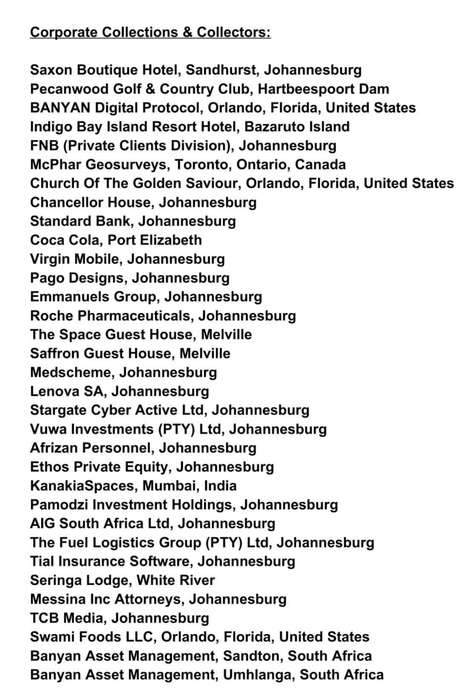 Corporate Collections & Collectors:

Saxon Boutique Hotel, Sandhurst, Johannesburg
Pecanwood Golf & Country Club, Hartbeespoort Dam
BANYAN Digital Protocol, Orlando, Florida, United States
Indigo Bay Island Resort Hotel, Bazaruto Island
FNB (Private Clients Division), Johannesburg
McPhar Geosurveys, Toronto, Ontario, Canada
Church Of The Golden Saviour, Orlando, Florida, United States
Chancellor House, Johannesburg
Standard Bank, Johannesburg
Coca Cola, Port Elizabeth
Virgin Mobile, Johannesburg
Pago Designs, Johannesburg
Emmanuels Group, Johannesburg
Roche Pharmaceuticals, Johannesburg
The Space Guest House, Melville
Saffron Guest House, Melville
Medscheme, Johannesburg
Lenova SA, Johannesburg
Stargate Cyber Active Ltd, Johannesburg
Vuwa Investments (PTY) Ltd, Johannesburg
Afrizan Personnel, Johannesburg
Ethos Private Equity, Johannesburg
KanakiaSpaces, Mumbai, India
Pamodzi Investment Holdings, Johannesburg
AIG South Africa Ltd, Johannesburg
The Fuel Logistics Group (PTY) Ltd, Johannesburg
Tial Insurance Software, Johannesburg
Seringa Lodge, White River
Messina Inc Attorneys, Johannesburg
TCB Media, Johannesburg
Swami Foods LLC, Orlando, Florida, United States
Banyan Asset Management, Sandton, South Africa
Banyan Asset Management, Umhlanga, South Africa